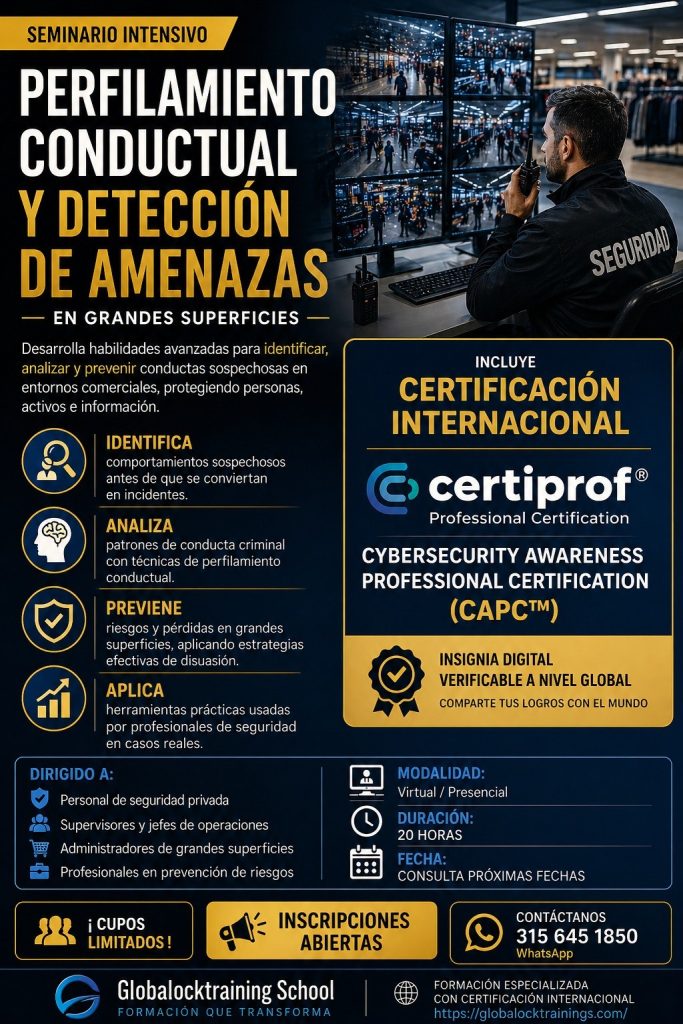 SEMINARIO INTENSIVO

PERFILAMIENTO CONDUCTUAL Y DETECCIÓN DE AMENAZAS

EN GRANDES SUPERFICIES

SEGURIDAD

Desarrolla habilidades avanzadas para identificar, analizar y prevenir conductas sospechosas en entornos comerciales, protegiendo personas, activos e información.

IDENTIFICA
comportamientos sospechosos antes de que se conviertan en incidentes.

ANALIZA
patrones de conducta criminal con técnicas de perfilamiento conductual.

PREVIENE
riesgos y pérdidas en grandes superficies, aplicando estrategias efectivas de disuasión.

APLICA
herramientas prácticas usadas por profesionales de seguridad en casos reales.

INCLUYE
CERTIFICACIÓN INTERNACIONAL

certiprof®
Professional Certification

CYBERSECURITY AWARENESS PROFESSIONAL CERTIFICATION (CAPC™)

INSIGNIA DIGITAL VERIFICABLE A NIVEL GLOBAL
COMPARTE TUS LOGROS CON EL MUNDO

DIRIGIDO A:
Personal de seguridad privada
Supervisores y jefes de operaciones
Administradores de grandes superficies
Profesionales en prevención de riesgos

MODALIDAD:
Virtual / Presencial
DURACIÓN:
20 HORAS
FECHA:
CONSULTA PRÓXIMAS FECHAS

¡CUPOS LIMITADOS!

INSCRIPCIONES ABIERTAS

CONTÁCTANOS
315 645 1850
WhatsApp

Globalocktraining School
FORMACIÓN QUE TRANSFORMA

FORMACIÓN ESPECIALIZADA CON CERTIFICACIÓN INTERNACIONAL
https://globalocktrainings.com/